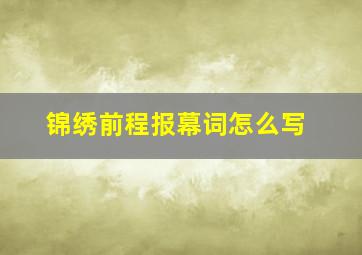 锦绣前程报幕词怎么写